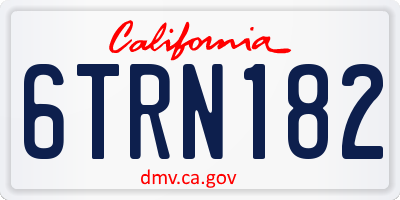 California

6TRN182

dmv.ca.gov